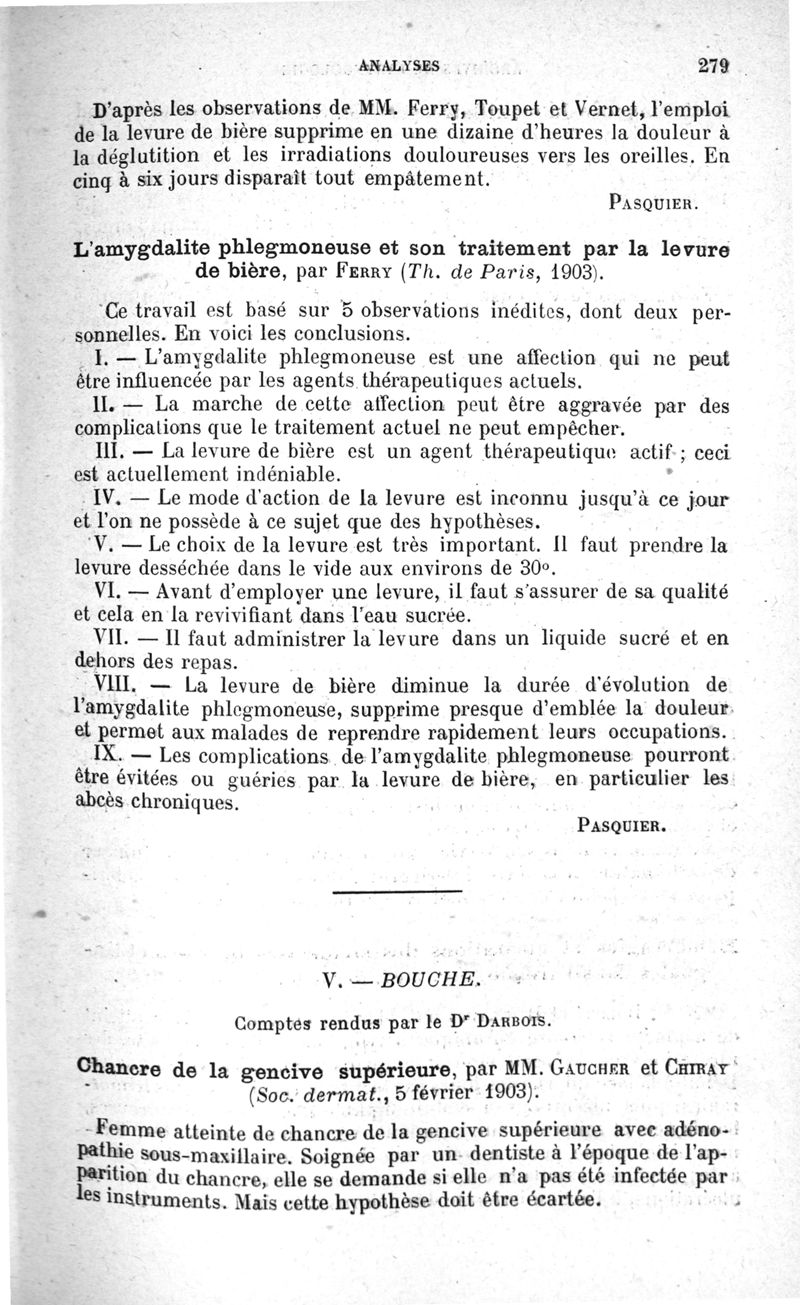 ANALYSES 279

D'après les observations de MM. Ferry, Toupet et Vernet, l'emploi de la levure de bière supprime en une dizaine d'heures la douleur à la déglutition et les irradiations douloureuses vers les oreilles. En cinq à six jours disparaît tout empâtement.

PASQUIER.

L'amygdalite phlegmoneuse et son traitement par la levure de bière, par FERRY (Th. de Paris, 1903).

Ce travail est basé sur 5 observations inédites, dont deux personnelles. En voici les conclusions.

I. — L'amygdalite phlegmoneuse est une affection qui ne peut être influencée par les agents thérapeutiques actuels.

II. — La marche de cette affection peut être aggravée par des complications que le traitement actuel ne peut empêcher.

III. — La levure de bière est un agent thérapeutique actif ; ceci est actuellement indéniable.

IV. — Le mode d'action de la levure est inconnu jusqu'à ce jour et l'on ne possède à ce sujet que des hypothèses.

V. — Le choix de la levure est très important. Il faut prendre la levure desséchée dans le vide aux environs de 30°.

VI. — Avant d'employer une levure, il faut s'assurer de sa qualité et cela en la revivifiant dans l'eau sucrée.

VII. — Il faut administrer la levure dans un liquide sucré et en dehors des repas.

VIII. — La levure de bière diminue la durée d'évolution de l'amygdalite phlegmoneuse, supprime presque d'emblée la douleur et permet aux malades de reprendre rapidement leurs occupations.

IX. — Les complications de l'amygdalite phlegmoneuse pourront être évitées ou guéries par la levure de bière, en particulier les abcès chroniques.

PASQUIER.

V. — BOUCHE.

Comptes rendus par le Dr DARBOIS.

Chancre de la gencive supérieure, par MM. GAUCHER et CHIRAY (Soc. dermat., 5 février 1903).

Femme atteinte de chancre de la gencive supérieure avec adénopathie sous-maxillaire. Soignée par un dentiste à l'époque de l'apparition du chancre, elle se demande si elle n'a pas été infectée par les instruments. Mais cette hypothèse doit être écartée.